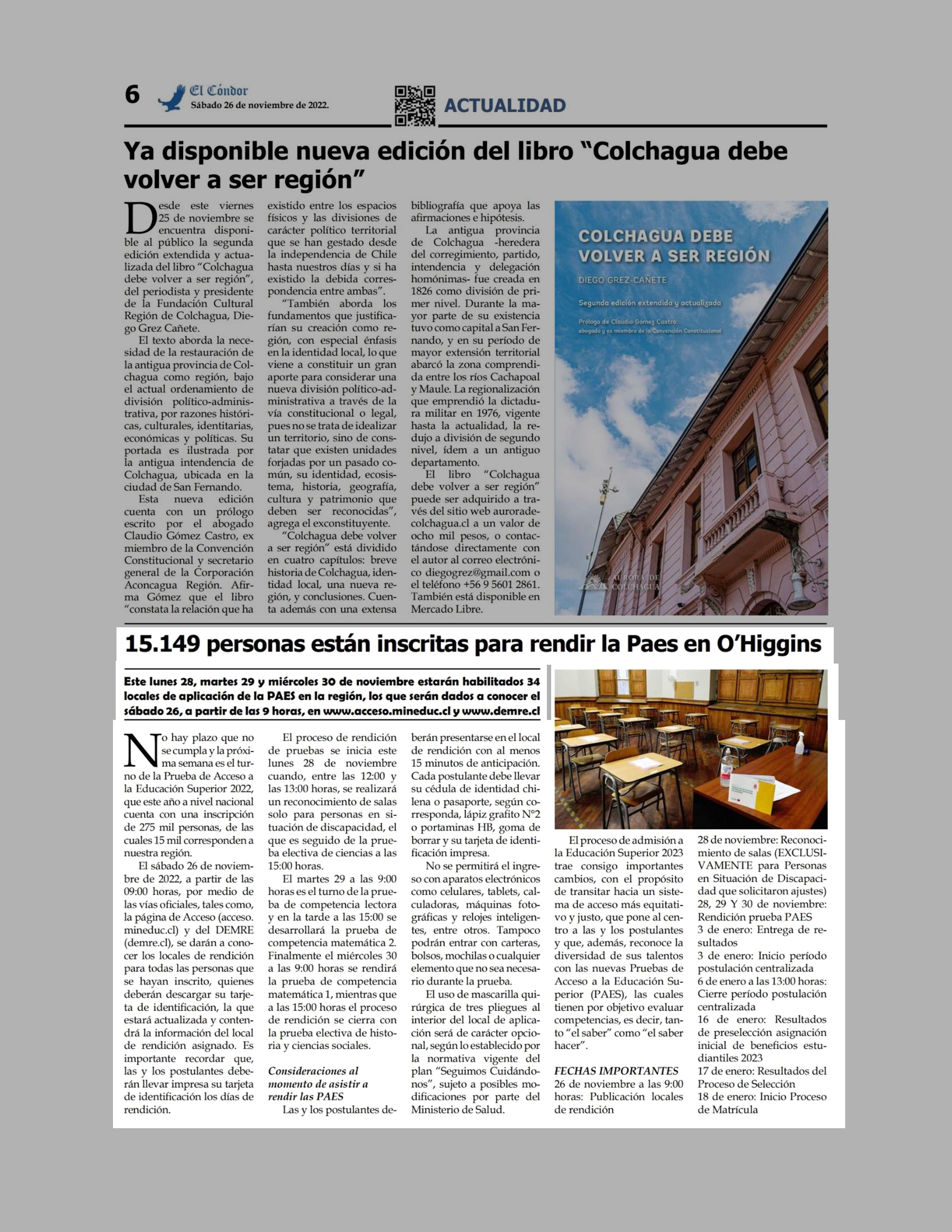 6 El Cóndor Sábado 26 de noviembre de 2022.

ACTUALIDAD

Ya disponible nueva edición del libro “Colchagua debe volver a ser región”

Desde este viernes 25 de noviembre se encuentra disponible al público la segunda edición extendida y actualizada del libro “Colchagua debe volver a ser región”, del periodista y presidente de la Fundación Cultural Región de Colchagua, Diego Grez Cañete.

El texto aborda la necesidad de la restauración de la antigua provincia de Colchagua como región, bajo el actual ordenamiento de división político-administrativa, por razones históricas, culturales, identitarias, económicas y políticas. Su portada es ilustrada por la antigua intendencia de Colchagua, ubicada en la ciudad de San Fernando.

Esta nueva edición cuenta con un prólogo escrito por el abogado Claudio Gómez Castro, ex miembro de la Convención Constitucional y secretario general de la Corporación Aconcagua Región. Afirma Gómez que el libro “constata la relación que ha existido entre los espacios físicos y las divisiones de carácter político territorial que se han gestado desde la independencia de Chile hasta nuestros días y si ha existido la debida correspondencia entre ambas”.

“También aborda los fundamentos que justificarían su creación como región, con especial énfasis en la identidad local, lo que viene a constituir un gran aporte para considerar una nueva división político-administrativa a través de la vía constitucional o legal, pues no se trata de idealizar un territorio, sino de constatar que existen unidades forjadas por un pasado común, su identidad, ecosistema, historia, geografía, cultura y patrimonio que deben ser reconocidas”, agrega el exconstituyente.

“Colchagua debe volver a ser región” está dividido en cuatro capítulos: breve historia de Colchagua, identidad local, una nueva región, y conclusiones. Cuenta además con una extensa bibliografía que apoya las afirmaciones e hipótesis.

La antigua provincia de Colchagua -heredera del corregimiento, partido, intendencia y delegación homónimas- fue creada en 1826 como división de primer nivel. Durante la mayor parte de su existencia tuvo como capital a San Fernando, y en su período de mayor extensión territorial abarcó la zona comprendida entre los ríos Cachapoal y Maule. La regionalización que emprendió la dictadura militar en 1976, vigente hasta la actualidad, la redujo a división de segundo nivel, ídem a un antiguo departamento.

El libro “Colchagua debe volver a ser región” puede ser adquirido a través del sitio web auroradecolchagua.cl a un valor de ocho mil pesos, o contactándose directamente con el autor al correo electrónico diegogrez@gmail.com o el teléfono +56 9 5601 2861. También está disponible en Mercado Libre.

COLCHAGUA DEBE VOLVER A SER REGIÓN
DIEGO GREZ-CAÑETE
Segunda edición extendida y actualizada
Prólogo de Claudio Gómez Castro, abogado y ex miembro de la Convención Constitucional
AURORA DE COLCHAGUA

15.149 personas están inscritas para rendir la Paes en O’Higgins

Este lunes 28, martes 29 y miércoles 30 de noviembre estarán habilitados 34 locales de aplicación de la PAES en la región, los que serán dados a conocer el sábado 26, a partir de las 9 horas, en www.acceso.mineduc.cl y www.demre.cl

No hay plazo que no se cumpla y la próxima semana es el turno de la Prueba de Acceso a la Educación Superior 2022, que este año a nivel nacional cuenta con una inscripción de 275 mil personas, de las cuales 15 mil corresponden a nuestra región.

El sábado 26 de noviembre de 2022, a partir de las 09:00 horas, por medio de las vías oficiales, tales como, la página de Acceso (acceso.mineduc.cl) y del DEMRE (demre.cl), se darán a conocer los locales de rendición para todas las personas que se hayan inscrito, quienes deberán descargar su tarjeta de identificación, la que estará actualizada y contendrá la información del local de rendición asignado. Es importante recordar que, las y los postulantes deberán llevar impresa su tarjeta de identificación los días de rendición.

El proceso de rendición de pruebas se inicia este lunes 28 de noviembre cuando, entre las 12:00 y las 13:00 horas, se realizará un reconocimiento de salas solo para personas en situación de discapacidad, el que es seguido de la prueba electiva de ciencias a las 15:00 horas.

El martes 29 a las 9:00 horas es el turno de la prueba de competencia lectora y en la tarde a las 15:00 se desarrollará la prueba de competencia matemática 2. Finalmente el miércoles 30 a las 9:00 horas se rendirá la prueba de competencia matemática 1, mientras que a las 15:00 horas el proceso de rendición se cierra con la prueba electiva de historia y ciencias sociales.

Consideraciones al momento de asistir a rendir las PAES
Las y los postulantes deberán presentarse en el local de rendición con al menos 15 minutos de anticipación. Cada postulante debe llevar su cédula de identidad chilena o pasaporte, según corresponda, lápiz grafito N°2 o portaminas HB, goma de borrar y su tarjeta de identificación impresa.

No se permitirá el ingreso con aparatos electrónicos como celulares, tablets, calculadoras, máquinas fotográficas y relojes inteligentes, entre otros. Tampoco podrán entrar con carteras, bolsos, mochilas o cualquier elemento que no sea necesario durante la prueba.

El uso de mascarilla quirúrgica de tres pliegues al interior del local de aplicación será de carácter opcional, según lo establecido por la normativa vigente del plan “Seguimos Cuidándonos”, sujeto a posibles modificaciones por parte del Ministerio de Salud.

El proceso de admisión a la Educación Superior 2023 trae consigo importantes cambios, con el propósito de transitar hacia un sistema de acceso más equitativo y justo, que pone al centro a las y los postulantes y que, además, reconoce la diversidad de sus talentos con las nuevas Pruebas de Acceso a la Educación Superior (PAES), las cuales tienen por objetivo evaluar competencias, es decir, tanto “el saber” como “el saber hacer”.

FECHAS IMPORTANTES
26 de noviembre a las 9:00 horas: Publicación locales de rendición
28 de noviembre: Reconocimiento de salas (EXCLUSIVAMENTE para Personas en Situación de Discapacidad que solicitaron ajustes)
28, 29 Y 30 de noviembre: Rendición prueba PAES
3 de enero: Entrega de resultados
3 de enero: Inicio período postulación centralizada
6 de enero a las 13:00 horas: Cierre período postulación centralizada
16 de enero: Resultados de preselección asignación inicial de beneficios estudiantiles 2023
17 de enero: Resultados del Proceso de Selección
18 de enero: Inicio Proceso de Matrícula